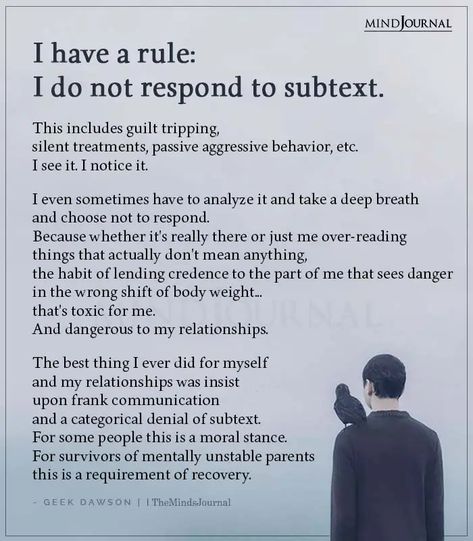 MINDJOURNAL

I have a rule:
I do not respond to subtext.

This includes guilt tripping, silent treatments, passive aggressive behavior, etc. I see it. I notice it.

I even sometimes have to analyze it and take a deep breath and choose not to respond. Because whether it's really there or just me over-reading things that actually don't mean anything, the habit of lending credence to the part of me that sees danger in the wrong shift of body weight... that's toxic for me. And dangerous to my relationships.

MINDJOURNAL

The best thing I ever did for myself and my relationships was insist upon frank communication and a categorical denial of subtext. For some people this is a moral stance. For survivors of mentally unstable parents this is a requirement of recovery.

- GEEK DAWSON | | TheMindsJournal